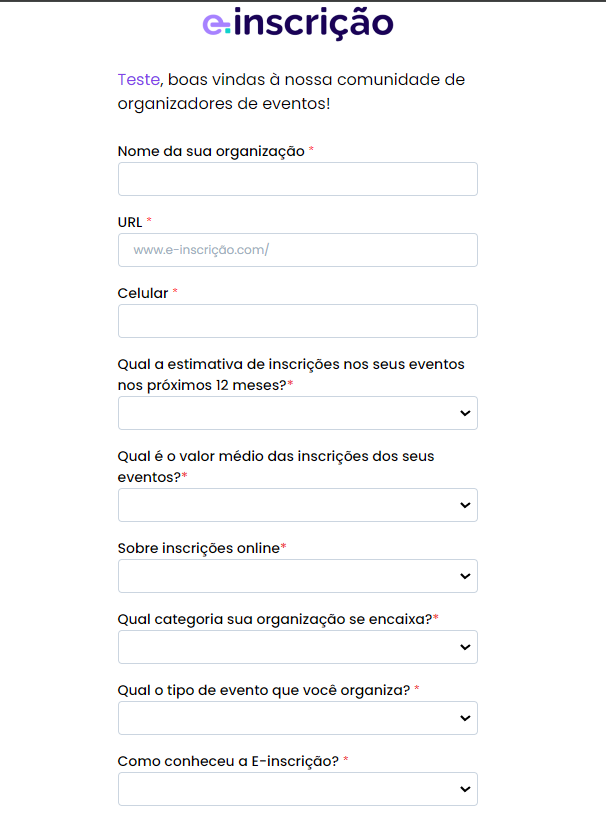 e-inscrição

Teste, boas vindas à nossa comunidade de organizadores de eventos!

Nome da sua organização *

URL *

www.e-inscrição.com/

Celular *

Qual a estimativa de inscrições nos seus eventos nos próximos 12 meses?*

Qual é o valor médio das inscrições dos seus eventos?*

Sobre inscrições online*

Qual categoria sua organização se encaixa?*

Qual o tipo de evento que você organiza? *

Como conheceu a E-inscrição? *